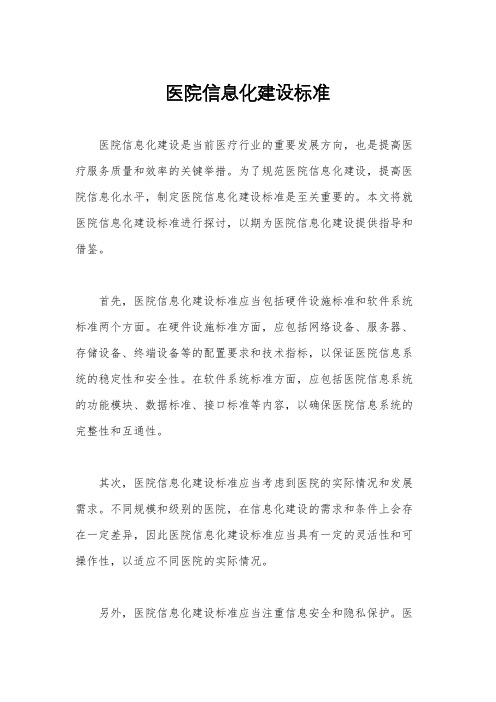 医院信息化建设标准

医院信息化建设是当前医疗行业的重要发展方向，也是提高医疗服务质量和效率的关键举措。为了规范医院信息化建设，提高医院信息化水平，制定医院信息化建设标准是至关重要的。本文将就医院信息化建设标准进行探讨，以期为医院信息化建设提供指导和借鉴。

首先，医院信息化建设标准应当包括硬件设施标准和软件系统标准两个方面。在硬件设施标准方面，应包括网络设备、服务器、存储设备、终端设备等的配置要求和技术指标，以保证医院信息系统的稳定性和安全性。在软件系统标准方面，应包括医院信息系统的功能模块、数据标准、接口标准等内容，以确保医院信息系统的完整性和互通性。

其次，医院信息化建设标准应当考虑到医院的实际情况和发展需求。不同规模和级别的医院，在信息化建设的需求和条件上会存在一定差异，因此医院信息化建设标准应当具有一定的灵活性和可操作性，以适应不同医院的实际情况。

另外，医院信息化建设标准应当注重信息安全和隐私保护。医